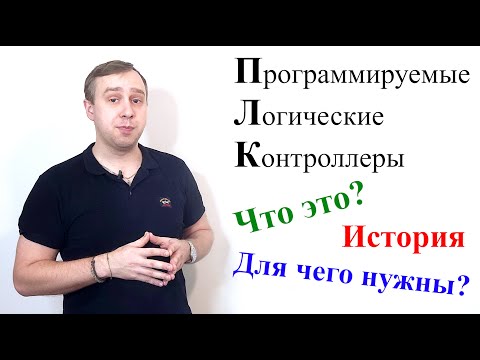 Программируемые
Логические
Контроллеры

Что это?
История
Для чего нужны?